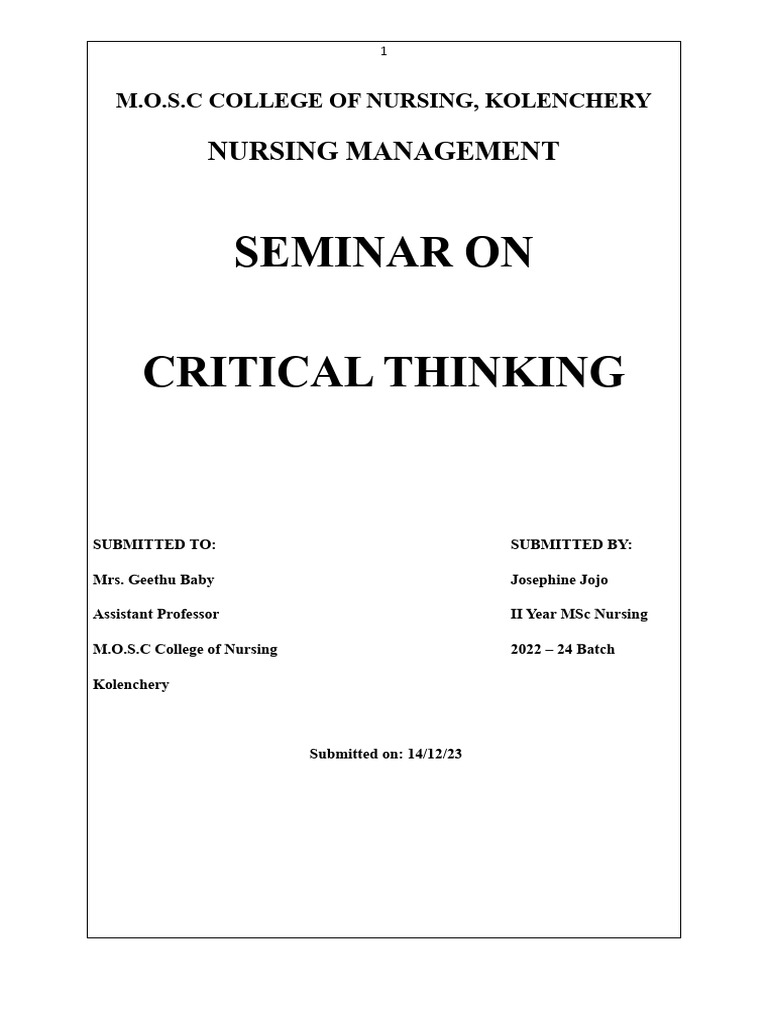 1

M.O.S.C COLLEGE OF NURSING, KOLENCHERY

NURSING MANAGEMENT

SEMINAR ON

CRITICAL THINKING

SUBMITTED TO:

Mrs. Geethu Baby

Assistant Professor

M.O.S.C College of Nursing

Kolenchery

SUBMITTED BY:

Josephine Jojo

II Year MSc Nursing

2022 – 24 Batch

Submitted on: 14/12/23